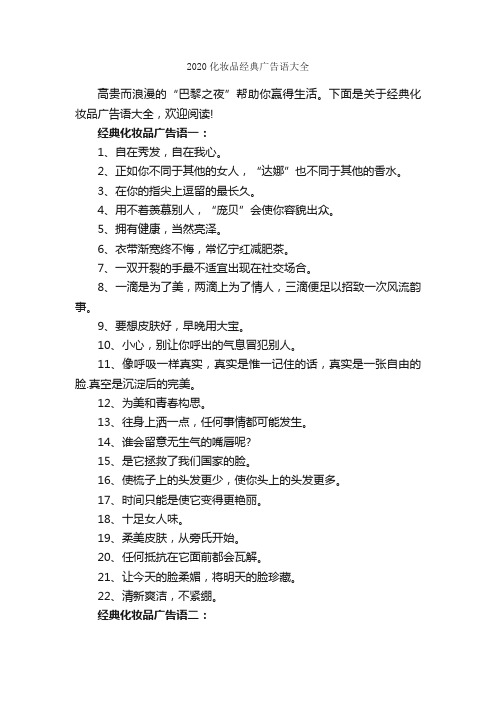 2020 化妆品经典广告语大全

高贵而浪漫的“巴黎之夜”帮助你赢得生活。下面是关于经典化妆品广告语大全，欢迎阅读!

经典化妆品广告语一：

1、自在秀发，自在我心。

2、正如你不同于其他的女人，“达娜”也不同于其他的香水。

3、在你的指尖上逗留的最长久。

4、用不着羡慕别人，“庞贝”会使你容貌出众。

5、拥有健康，当然亮泽。

6、衣带渐宽终不悔，常忆宁红减肥茶。

7、一双开裂的手最不适宜出现在社交场合。

8、一滴是为了美，两滴上为了情人，三滴便足以招致一次风流韵事。

9、要想皮肤好，早晚用大宝。

10、小心，别让你呼出的气息冒犯别人。

11、像呼吸一样真实，真实是惟一记住的话，真实是一张自由的脸.真空是沉淀后的完美。

12、为美和青春构思。

13、往身上洒一点，任何事情都可能发生。

14、谁会留意无生气的嘴唇呢?

15、是它拯救了我们国家的脸。

16、使梳子上的头发更少，使你头上的头发更多。

17、时间只能是使它变得更艳丽。

18、十足女人味。

19、柔美皮肤，从旁氏开始。

20、任何抵抗在它面前都会瓦解。

21、让今天的脸柔媚，将明天的脸珍藏。

22、清新爽洁，不紧绷。

经典化妆品广告语二：